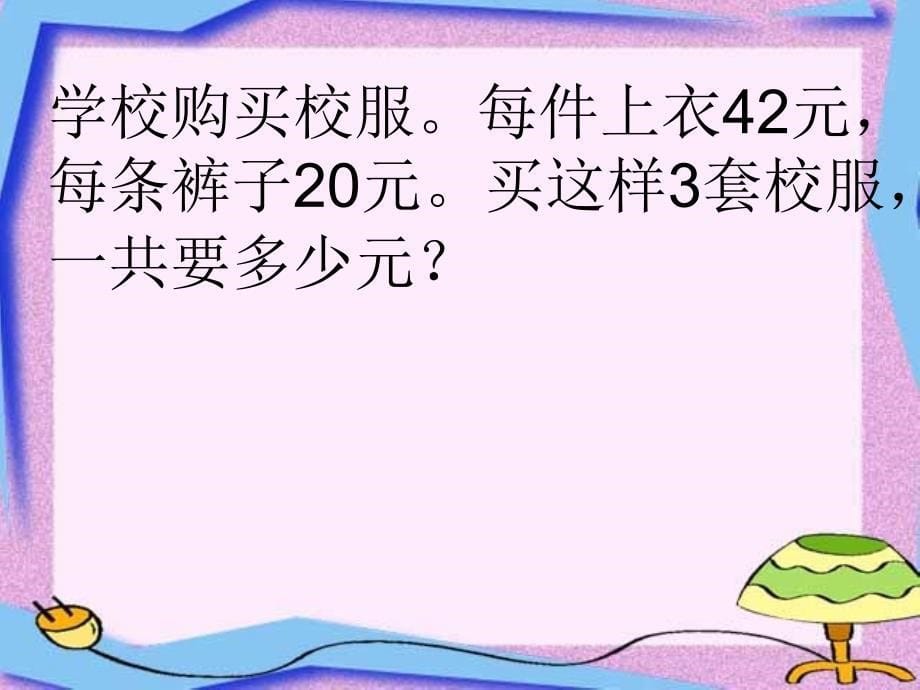 学校购买校服。每件上衣42元，每条裤子20元。买这样3套校服，一共要多少元？